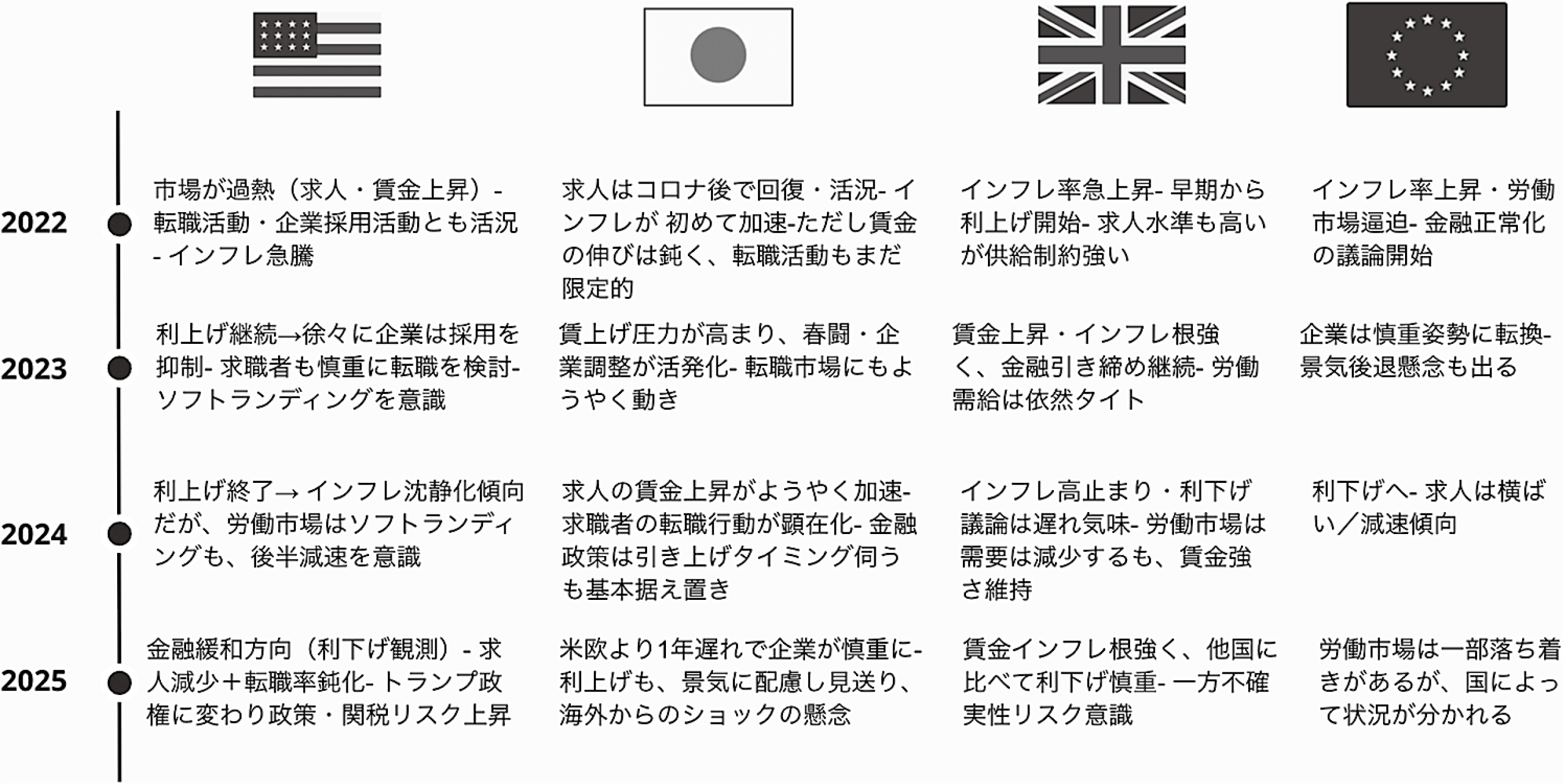 2022

市場が過熱（求人・賃金上昇）- 転職活動・企業採用活動とも活況 - インフレ急騰

求人はコロナ後で回復・活況- インフレが 初めて加速-ただし賃金の伸びは鈍く、転職活動もまだ限定的

インフレ率急上昇- 早期から利上げ開始- 求人水準も高いが供給制約強い

インフレ率上昇・労働市場逼迫- 金融正常化の議論開始

2023

利上げ継続→徐々に企業は採用を抑制- 求職者も慎重に転職を検討- ソフトランディングを意識

賃上げ圧力が高まり、春闘・企業調整が活発化- 転職市場にもようやく動き

賃金上昇・インフレ根強く、金融引き締め継続- 労働需給は依然タイト

企業は慎重姿勢に転換- 景気後退懸念も出る

2024

利上げ終了→ インフレ沈静化傾向だが、労働市場はソフトランディングも、後半減速を意識

求人の賃金上昇がようやく加速- 求職者の転職行動が顕在化- 金融政策は引き上げタイミング伺うも基本据え置き

インフレ高止まり・利下げ議論は遅れ気味- 労働市場は需要は減少するも、賃金強さ維持

利下げへ- 求人は横ばい／減速傾向

2025

金融緩和方向（利下げ観測）- 求人減少＋転職率鈍化- トランプ政権に変わり政策・関税リスク上昇

米欧より1年遅れで企業が慎重に- 利上げも、景気に配慮し見送り、海外からのショックの懸念

賃金インフレ根強く、他国に比べて利下げ慎重- 一方不確実性リスク意識

労働市場は一部落ち着きがあるが、国によって状況が分かれる